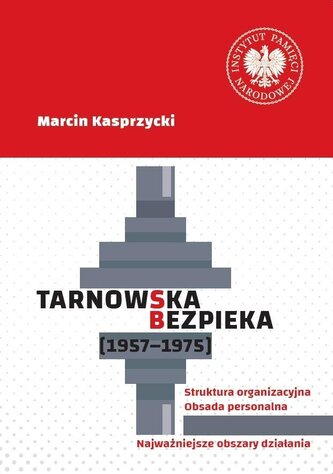 INSTYTUT PAMIĘCI NARODOWEJ

Marcin Kasprzycki

TARNOWSKA BEZPIEKA

[1957–1975]

Struktura organizacyjna
Obsada personalna

Najważniejsze obszary działania